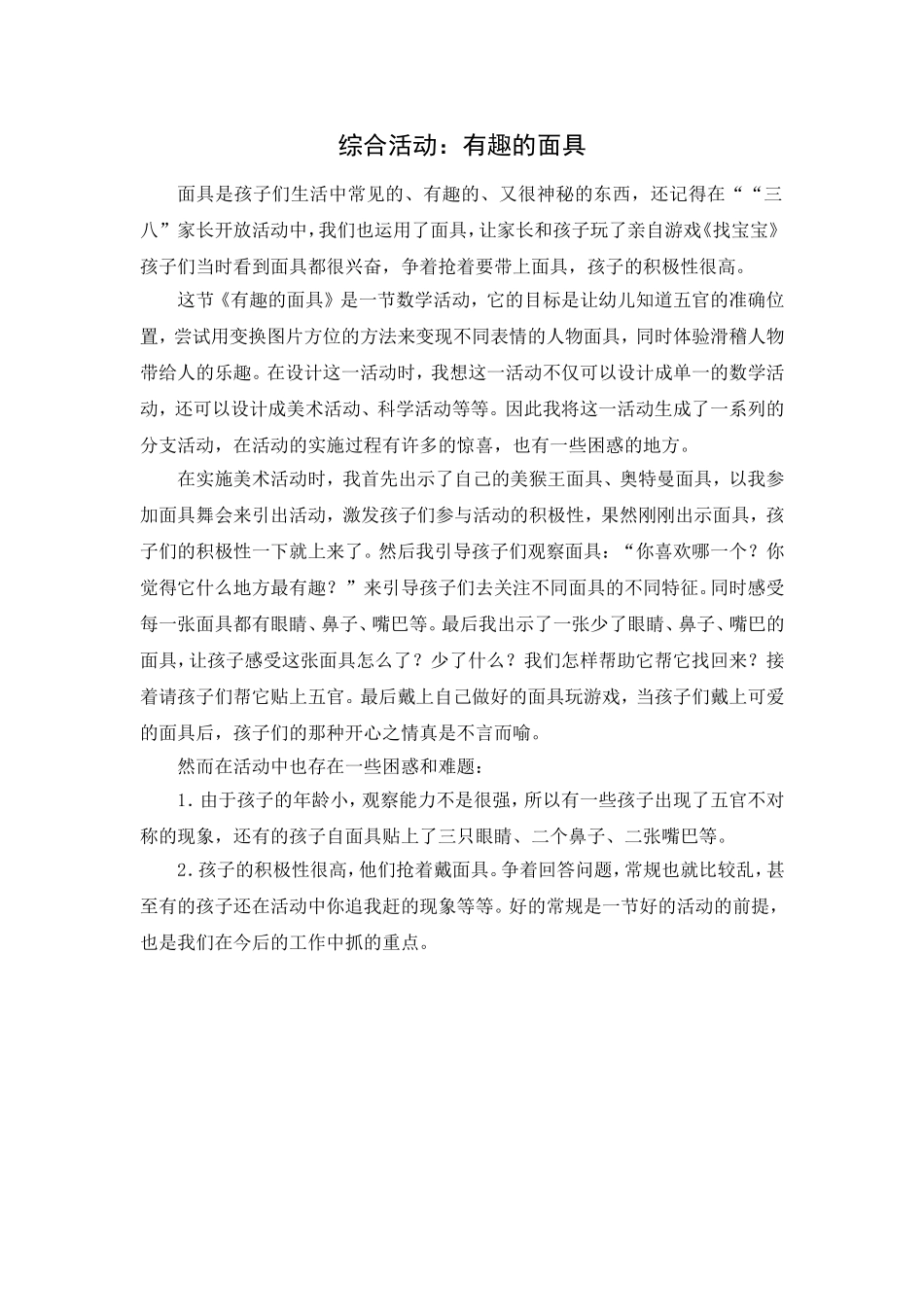 综合活动：有趣的面具

面具是孩子们生活中常见的、有趣的、又很神秘的东西，还记得在““三八”家长开放活动中，我们也运用了面具，让家长和孩子玩了亲自游戏《找宝宝》孩子们当时看到面具都很兴奋，争着抢着要带上面具，孩子的积极性很高。

这节《有趣的面具》是一节数学活动，它的目标是让幼儿知道五官的准确位置，尝试用变换图片方位的方法来变现不同表情的人物面具，同时体验滑稽人物带给人的乐趣。在设计这一活动时，我想这一活动不仅可以设计成单一的数学活动，还可以设计成美术活动、科学活动等等。因此我将这一活动生成了一系列的分支活动，在活动的实施过程有许多的惊喜，也有一些困惑的地方。

在实施美术活动时，我首先出示了自己的美猴王面具、奥特曼面具，以我参加面具舞会来引出活动，激发孩子们参与活动的积极性，果然刚刚出示面具，孩子们的积极性一下就上来了。然后我引导孩子们观察面具：“你喜欢哪一个？你觉得它什么地方最有趣？”来引导孩子们去关注不同面具的不同特征。同时感受每一张面具都有眼睛、鼻子、嘴巴等。最后我出示了一张少了眼睛、鼻子、嘴巴的面具，让孩子感受这张面具怎么了？少了什么？我们怎样帮助它帮它找回来？接着请孩子们帮它贴上五官。最后戴上自己做好的面具玩游戏，当孩子们戴上可爱的面具后，孩子们的那种开心之情真是不言而喻。

然而在活动中也存在一些困惑和难题：

1. 由于孩子的年龄小，观察能力不是很强，所以有一些孩子出现了五官不对称的现象，还有的孩子自面具贴上了三只眼睛、二个鼻子、二张嘴巴等。

2. 孩子的积极性很高，他们抢着戴面具。争着回答问题，常规也就比较乱，甚至有的孩子还在活动中你追我赶的现象等等。好的常规是一节好的活动的前提，也是我们在今后的工作中抓的重点。